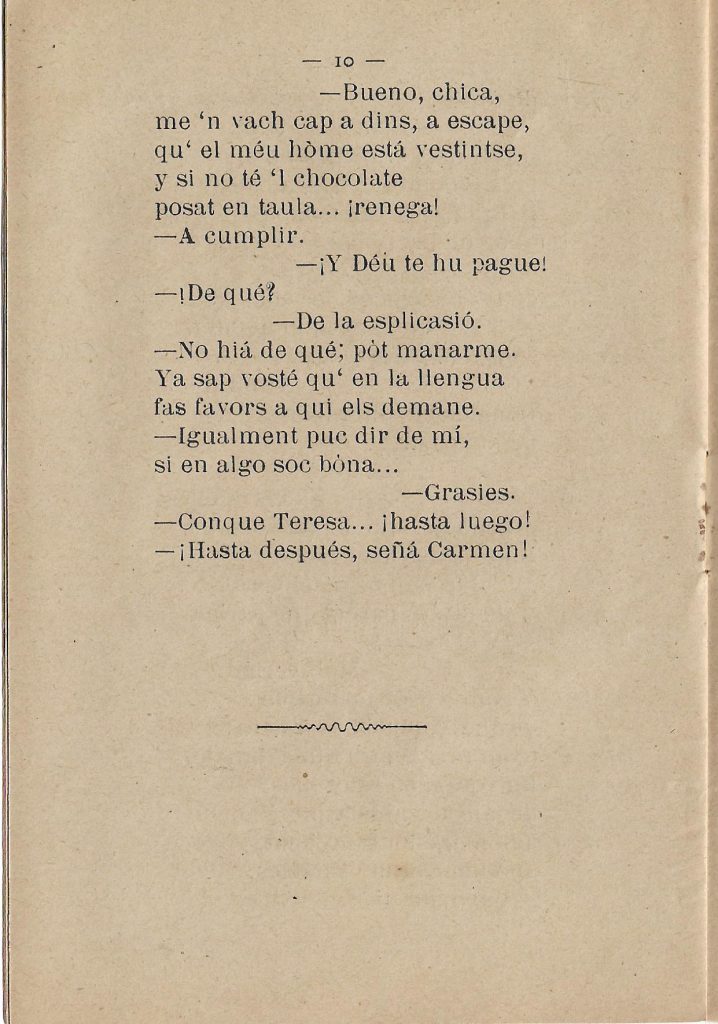 — 10 —

—Bueno, chica,
me 'n vach cap a dins, a escape,
qu' el méu hòme está vestintse,
y si no té 'l chocolate
posat en taula... ¡renega!
—A cumplir.
—¡Y Déu te hu pague!
—¡De qué?
—De la esplicasió.
—No hiá de qué; pòt manarme.
Ya sap vosté qu' en la llengua
fas favors a qui els demane.
—Igualment puc dir de mí,
si en algo soc bòna...
—Grasies.
—Conque Teresa... ¡hasta luego!
—¡Hasta después, señá Carmen!